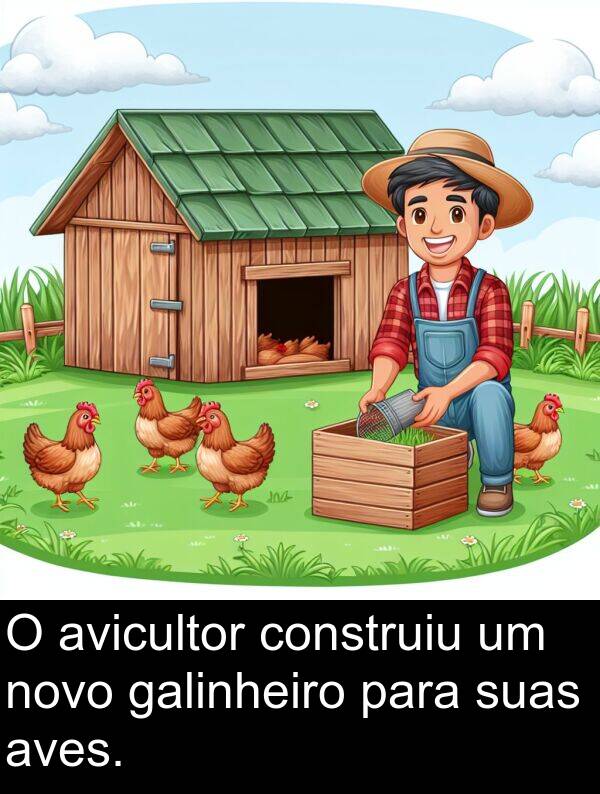 O avicultor construiu um novo galinheiro para suas aves.